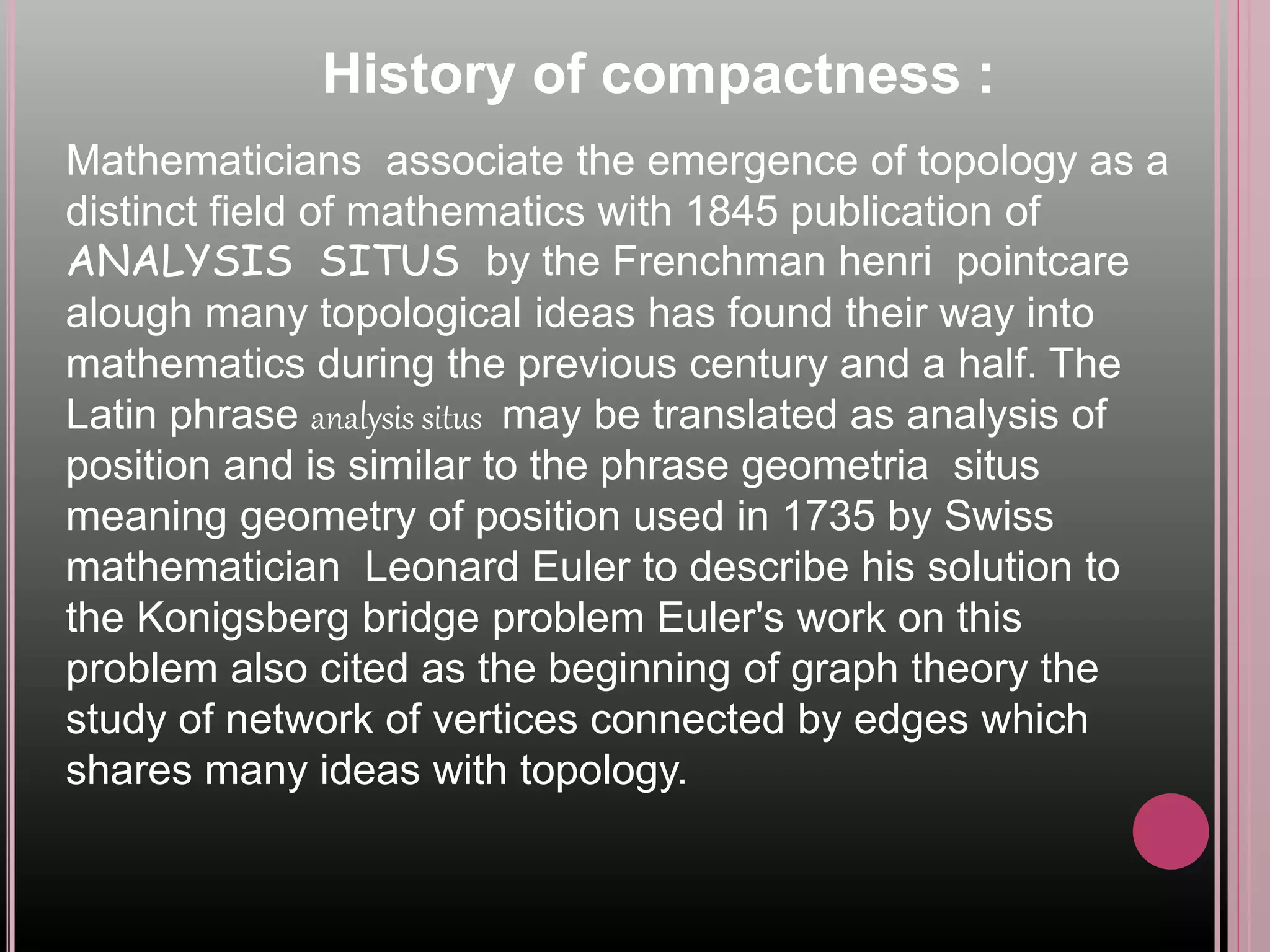 History of compactness :

Mathematicians associate the emergence of topology as a distinct field of mathematics with 1845 publication of ANALYSIS SITUS by the Frenchman henri pointcare alough many topological ideas has found their way into mathematics during the previous century and a half. The Latin phrase analysis situs may be translated as analysis of position and is similar to the phrase geometria situs meaning geometry of position used in 1735 by Swiss mathematician Leonard Euler to describe his solution to the Konigsberg bridge problem Euler's work on this problem also cited as the beginning of graph theory the study of network of vertices connected by edges which shares many ideas with topology.